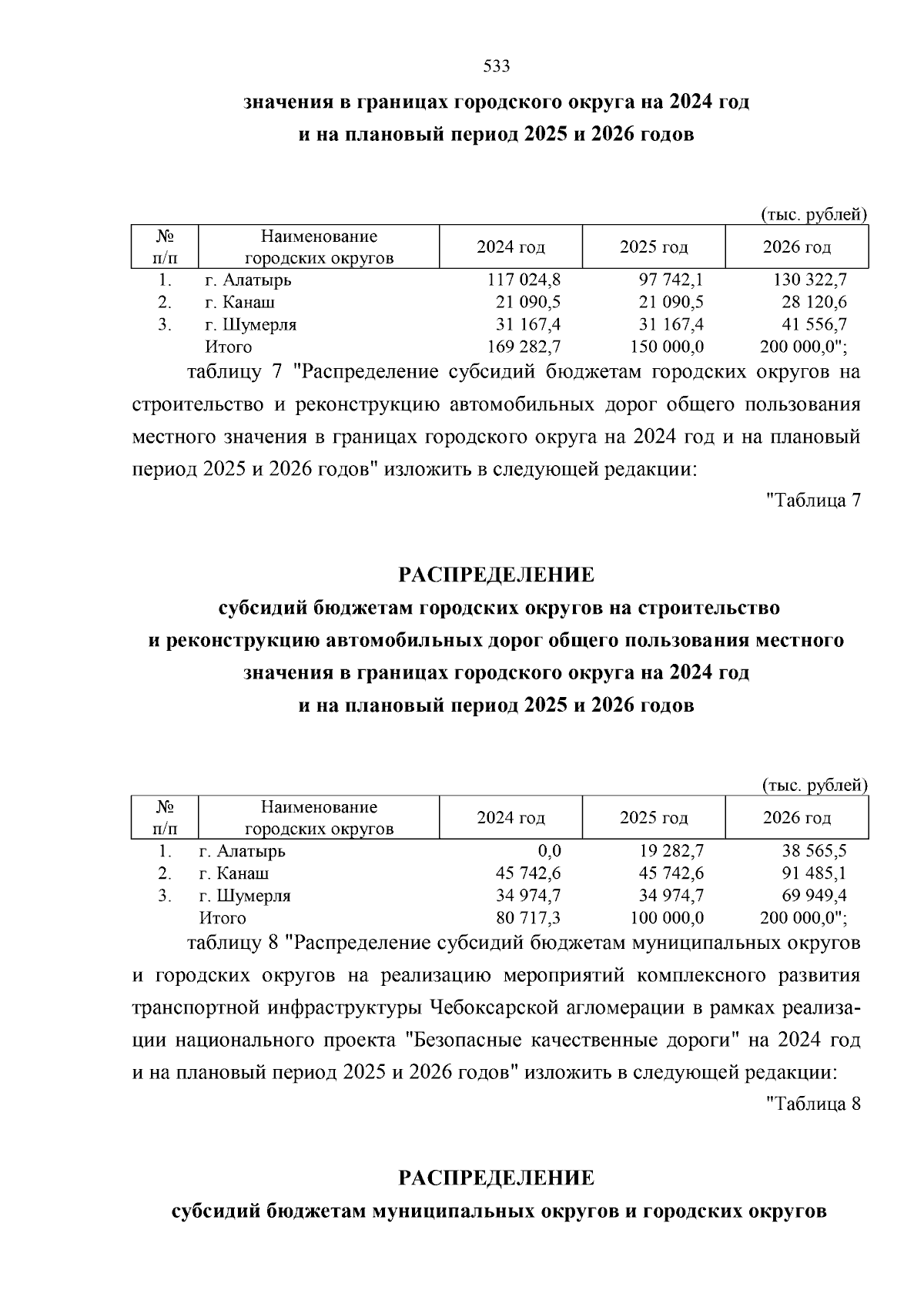 533

значения в границах городского округа на 2024 год
и на плановый период 2025 и 2026 годов

(тыс. рублей)

| № п/п | Наименование городских округов | 2024 год | 2025 год | 2026 год |
|---|---|---|---|---|
| 1. | г. Алатырь | 117 024,8 | 97 742,1 | 130 322,7 |
| 2. | г. Канаш | 21 090,5 | 21 090,5 | 28 120,6 |
| 3. | г. Шумерля | 31 167,4 | 31 167,4 | 41 556,7 |
| | Итого | 169 282,7 | 150 000,0 | 200 000,0"; |

таблицу 7 "Распределение субсидий бюджетам городских округов на строительство и реконструкцию автомобильных дорог общего пользования местного значения в границах городского округа на 2024 год и на плановый период 2025 и 2026 годов" изложить в следующей редакции:

"Таблица 7

РАСПРЕДЕЛЕНИЕ
субсидий бюджетам городских округов на строительство
и реконструкцию автомобильных дорог общего пользования местного
значения в границах городского округа на 2024 год
и на плановый период 2025 и 2026 годов

(тыс. рублей)

| № п/п | Наименование городских округов | 2024 год | 2025 год | 2026 год |
|---|---|---|---|---|
| 1. | г. Алатырь | 0,0 | 19 282,7 | 38 565,5 |
| 2. | г. Канаш | 45 742,6 | 45 742,6 | 91 485,1 |
| 3. | г. Шумерля | 34 974,7 | 34 974,7 | 69 949,4 |
| | Итого | 80 717,3 | 100 000,0 | 200 000,0"; |

таблицу 8 "Распределение субсидий бюджетам муниципальных округов и городских округов на реализацию мероприятий комплексного развития транспортной инфраструктуры Чебоксарской агломерации в рамках реализации национального проекта "Безопасные качественные дороги" на 2024 год и на плановый период 2025 и 2026 годов" изложить в следующей редакции:

"Таблица 8

РАСПРЕДЕЛЕНИЕ
субсидий бюджетам муниципальных округов и городских округов